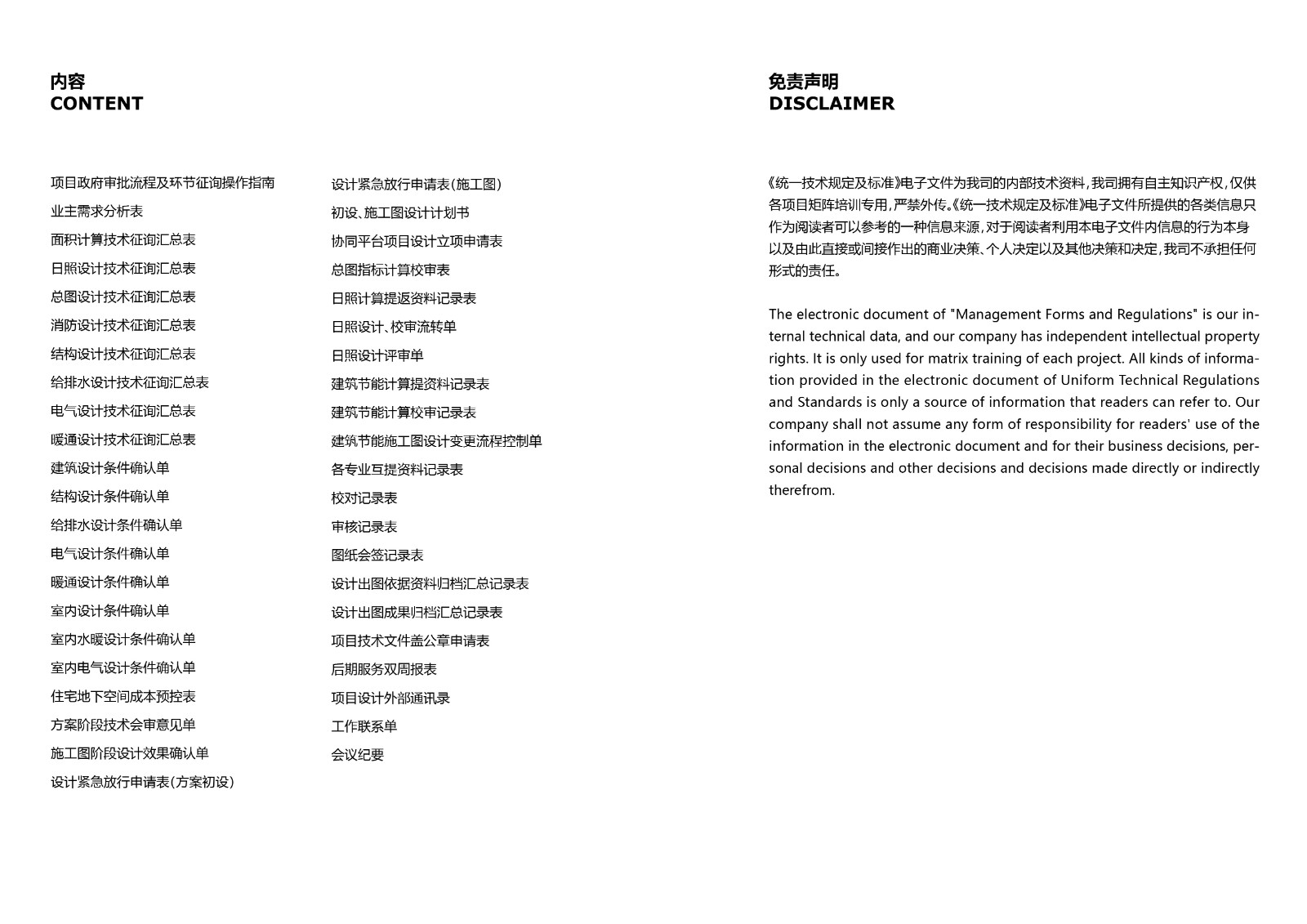 内容
CONTENT

项目政府审批流程及环节征询操作指南
业主需求分析表
面积计算技术征询汇总表
日照设计技术征询汇总表
总图设计技术征询汇总表
消防设计技术征询汇总表
结构设计技术征询汇总表
给排水设计技术征询汇总表
电气设计技术征询汇总表
暖通设计技术征询汇总表
建筑设计条件确认单
结构设计条件确认单
给排水设计条件确认单
电气设计条件确认单
暖通设计条件确认单
室内设计条件确认单
室内水暖设计条件确认单
室内电气设计条件确认单
住宅地下空间成本预控表
方案阶段技术会审意见单
施工图阶段设计效果确认单
设计紧急放行申请表(方案初设)

设计紧急放行申请表(施工图)
初设、施工图设计计划书
协同平台项目设计立项申请表
总图指标计算校审表
日照计算提返资料记录表
日照设计、校审流转单
日照设计评审单
建筑节能计算提资料记录表
建筑节能计算校审记录表
建筑节能施工图设计变更流程控制单
各专业互提资料记录表
校对记录表
审核记录表
图纸会签记录表
设计出图依据资料归档汇总记录表
设计出图成果归档汇总记录表
项目技术文件盖公章申请表
后期服务双周报表
项目设计外部通讯录
工作联系单
会议纪要

免责声明
DISCLAIMER

《统一技术规定及标准》电子文件为我司的内部技术资料，我司拥有自主知识产权，仅供各项目矩阵培训专用，严禁外传。《统一技术规定及标准》电子文件所提供的各类信息只作为阅读者可以参考的一种信息来源，对于阅读者利用本电子文件内信息的行为本身以及由此直接或间接作出的商业决策、个人决定以及其他决策和决定，我司不承担任何形式的责任。

The electronic document of "Management Forms and Regulations" is our internal technical data, and our company has independent intellectual property rights. It is only used for matrix training of each project. All kinds of information provided in the electronic document of Uniform Technical Regulations and Standards is only a source of information that readers can refer to. Our company shall not assume any form of responsibility for readers' use of the information in the electronic document and for their business decisions, personal decisions and other decisions and decisions made directly or indirectly therefrom.